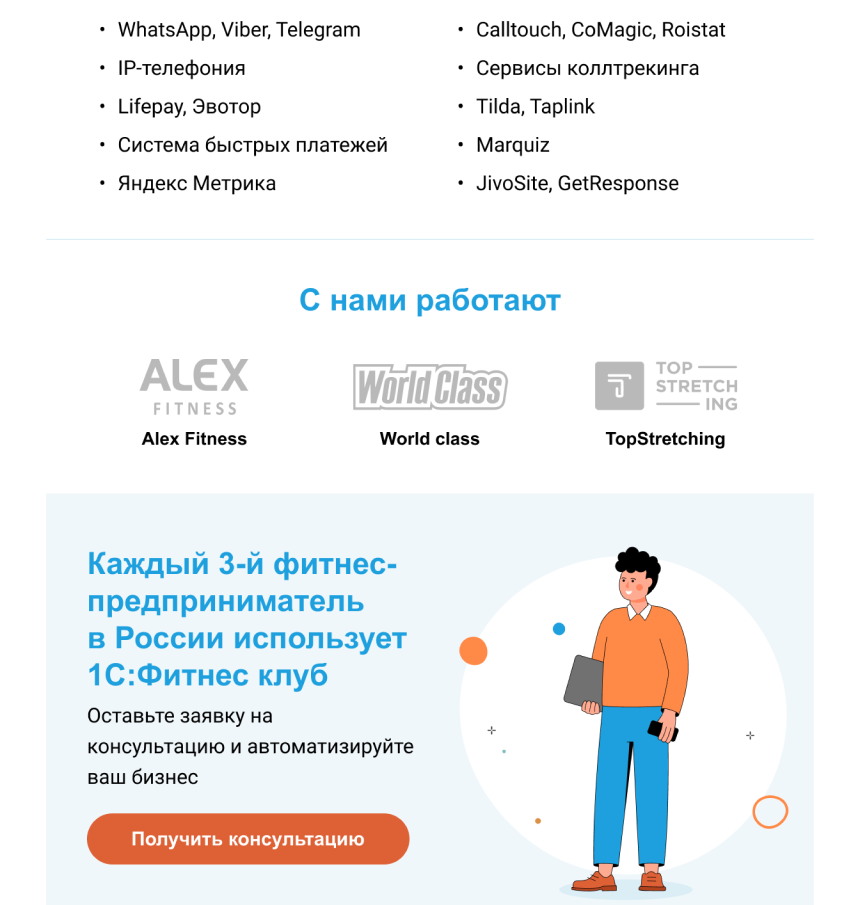 • WhatsApp, Viber, Telegram
• IP-телефония
• Lifepay, Эвотор
• Система быстрых платежей
• Яндекс Метрика

• Calltouch, CoMagic, Roistat
• Сервисы коллтрекинга
• Tilda, Taplink
• Marquiz
• JivoSite, GetResponse

С нами работают

ALEX FITNESS
Alex Fitness

World Class
World class

TOP STRETCH ING
TopStretching

Каждый 3-й фитнес-предприниматель в России использует 1С:Фитнес клуб

Оставьте заявку на консультацию и автоматизируйте ваш бизнес

Получить консультацию